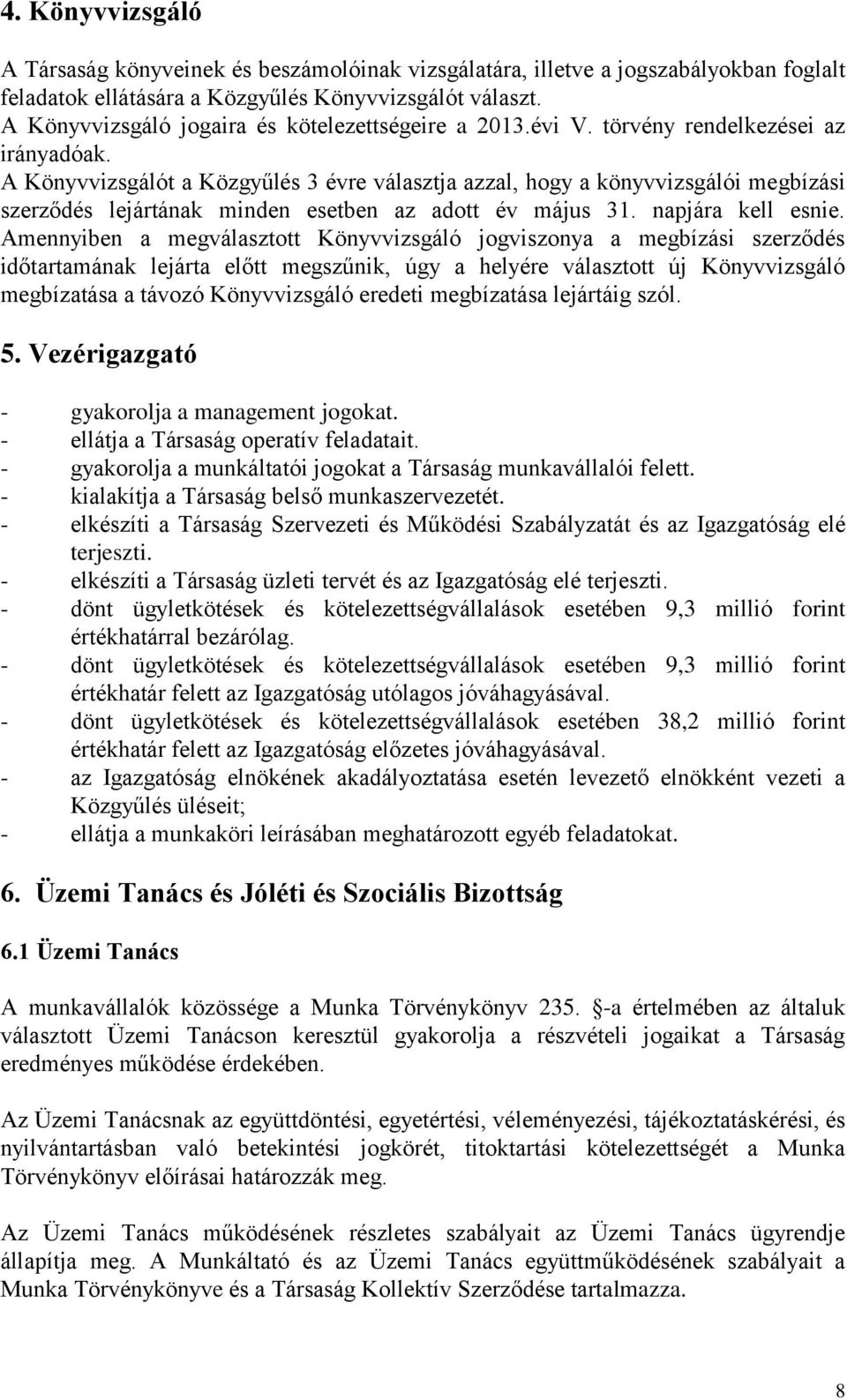 4. Könyvvizsgáló

A Társaság könyveinek és beszámolóinak vizsgálatára, illetve a jogszabályokban foglalt feladatok ellátására a Közgyűlés Könyvvizsgálót választ.
A Könyvvizsgáló jogaira és kötelezettségeire a 2013.évi V. törvény rendelkezései az irányadóak.
A Könyvvizsgálót a Közgyűlés 3 évre választja azzal, hogy a könyvvizsgálói megbízási szerződés lejártának minden esetben az adott év május 31. napjára kell esnie. Amennyiben a megválasztott Könyvvizsgáló jogviszonya a megbízási szerződés időtartamának lejárta előtt megszűnik, úgy a helyére választott új Könyvvizsgáló megbízatása a távozó Könyvvizsgáló eredeti megbízatása lejártáig szól.

5. Vezérigazgató

- gyakorolja a management jogokat.
- ellátja a Társaság operatív feladatait.
- gyakorolja a munkáltatói jogokat a Társaság munkavállalói felett.
- kialakítja a Társaság belső munkaszervezetét.
- elkészíti a Társaság Szervezeti és Működési Szabályzatát és az Igazgatóság elé terjeszti.
- elkészíti a Társaság üzleti tervét és az Igazgatóság elé terjeszti.
- dönt ügyletkötések és kötelezettségvállalások esetében 9,3 millió forint értékhatárral bezárólag.
- dönt ügyletkötések és kötelezettségvállalások esetében 9,3 millió forint értékhatár felett az Igazgatóság utólagos jóváhagyásával.
- dönt ügyletkötések és kötelezettségvállalások esetében 38,2 millió forint értékhatár felett az Igazgatóság előzetes jóváhagyásával.
- az Igazgatóság elnökének akadályoztatása esetén levezető elnökként vezeti a Közgyűlés üléseit;
- ellátja a munkaköri leírásában meghatározott egyéb feladatokat.

6. Üzemi Tanács és Jóléti és Szociális Bizottság

6.1 Üzemi Tanács

A munkavállalók közössége a Munka Törvénykönyv 235. -a értelmében az általuk választott Üzemi Tanácson keresztül gyakorolja a részvételi jogaikat a Társaság eredményes működése érdekében.

Az Üzemi Tanácsnak az együttdöntési, egyetértési, véleményezési, tájékoztatáskérési, és nyilvántartásban való betekintési jogkörét, titoktartási kötelezettségét a Munka Törvénykönyv előírásai határozzák meg.

Az Üzemi Tanács működésének részletes szabályait az Üzemi Tanács ügyrendje állapítja meg. A Munkáltató és az Üzemi Tanács együttműködésének szabályait a Munka Törvénykönyve és a Társaság Kollektív Szerződése tartalmazza.

8